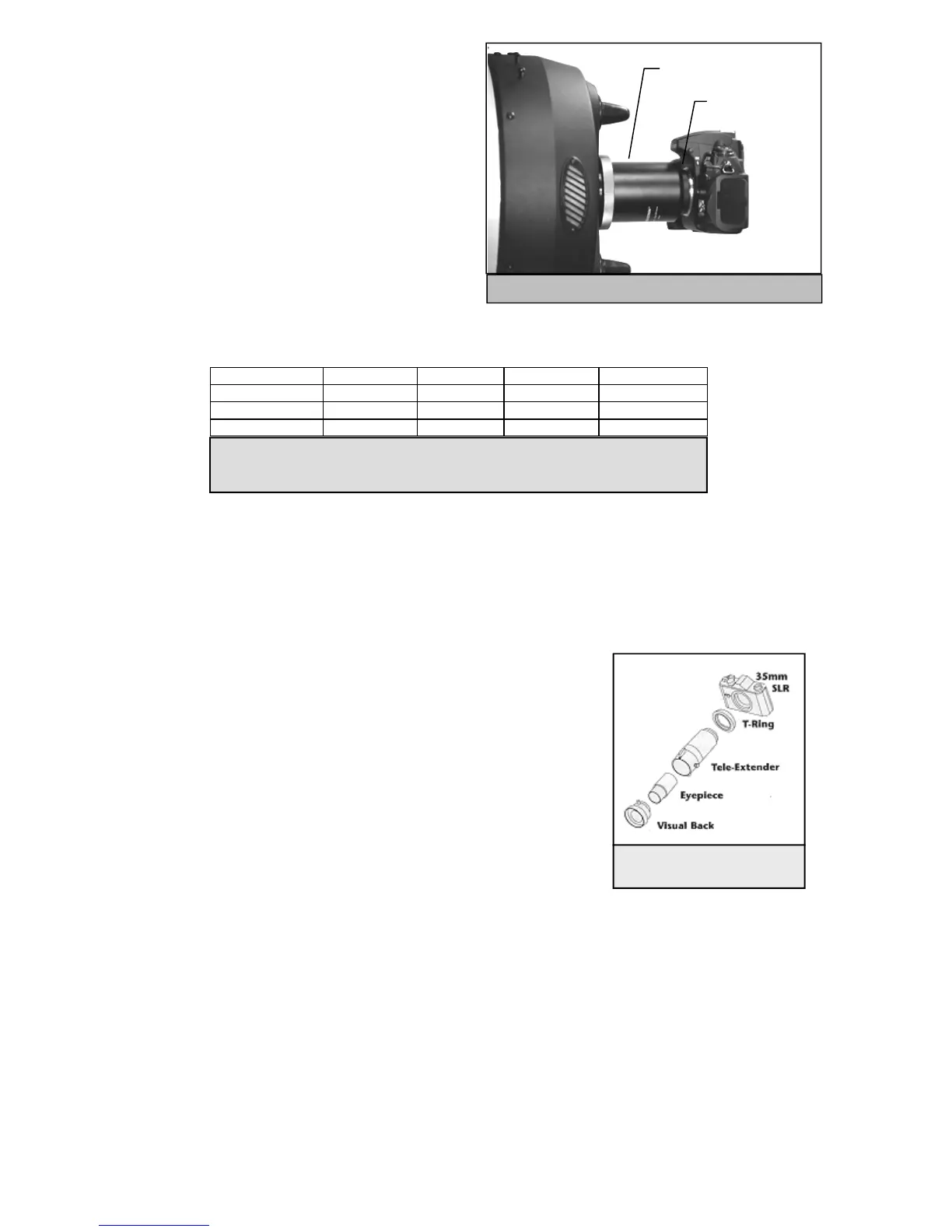 35mm
SLR

T-Ring

Tele-Extender

Eyepiece

Visual Back